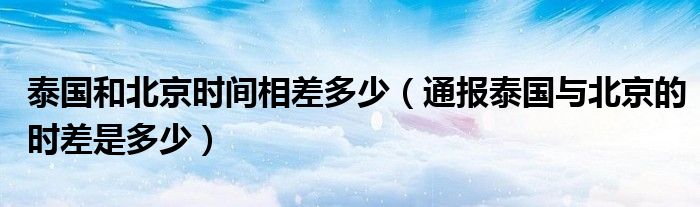 泰国和北京时间相差多少（通报泰国与北京的时差是多少）